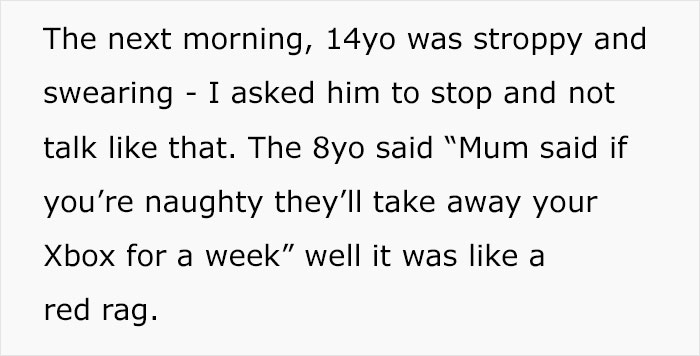 The next morning, 14yo was stroppy and swearing - I asked him to stop and not talk like that. The 8yo said “Mum said if you’re naughty they’ll take away your Xbox for a week” well it was like a red rag.